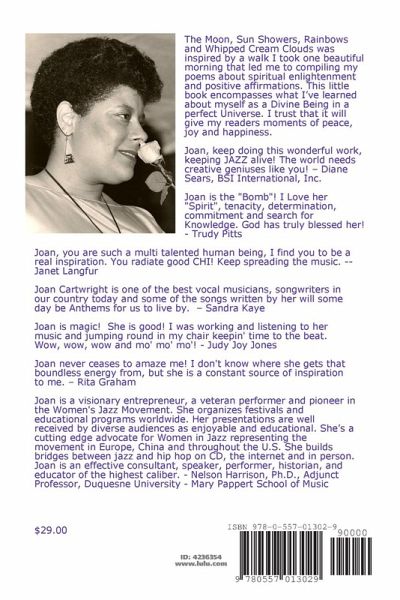 The Moon, Sun Showers, Rainbows and Whipped Cream Clouds was inspired by a walk I took one beautiful morning that led me to compiling my poems about spiritual enlightenment and positive affirmations. This little book encompasses what I've learned about myself as a Divine Being in a perfect Universe. I trust that it will give my readers moments of peace, joy and happiness.

Joan, keep doing this wonderful work, keeping JAZZ alive! The world needs creative geniuses like you! – Diane Sears, BSI International, Inc.

Joan is the "Bomb"! I Love her "Spirit", tenacity, determination, commitment and search for Knowledge. God has truly blessed her! - Trudy Pitts

Joan, you are such a multi talented human being, I find you to be a real inspiration. You radiate good CHI! Keep spreading the music. -- Janet Langfur

Joan Cartwright is one of the best vocal musicians, songwriters in our country today and some of the songs written by her will some day be Anthems for us to live by. – Sandra Kaye

Joan is magic! She is good! I was working and listening to her music and jumping round in my chair keepin' time to the beat. Wow, wow, wow and mo' mo' mo'! - Judy Joy Jones

Joan never ceases to amaze me! I don't know where she gets that boundless energy from, but she is a constant source of inspiration to me. – Rita Graham

Joan is a visionary entrepreneur, a veteran performer and pioneer in the Women's Jazz Movement. She organizes festivals and educational programs worldwide. Her presentations are well received by diverse audiences as enjoyable and educational. She's a cutting edge advocate for Women in Jazz representing the movement in Europe, China and throughout the U.S. She builds bridges between jazz and hip hop on CD, the internet and in person. Joan is an effective consultant, speaker, performer, historian, and educator of the highest caliber. - Nelson Harrison, Ph.D., Adjunct Professor, Duquesne University - Mary Pappert School of Music

$29.00

ID: 4236354
www.lulu.com

ISBN 978-0-557-01302-9
90000
9 780557 013029